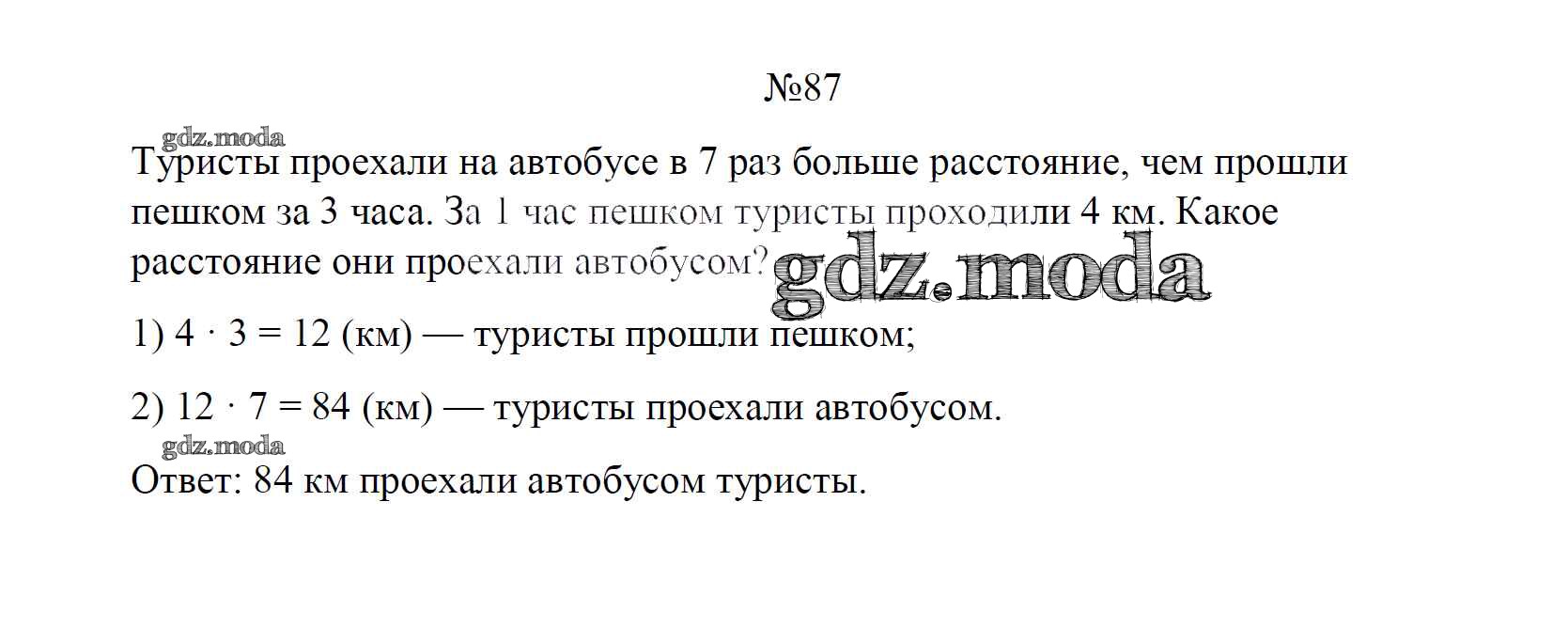 №87

Туристы проехали на автобусе в 7 раз больше расстояние, чем прошли пешком за 3 часа. За 1 час пешком туристы проходили 4 км. Какое расстояние они проехали автобусом?

1) $4 \cdot 3 = 12$ (км) — туристы прошли пешком;

2) $12 \cdot 7 = 84$ (км) — туристы проехали автобусом.

Ответ: 84 км проехали автобусом туристы.

gdz.moda